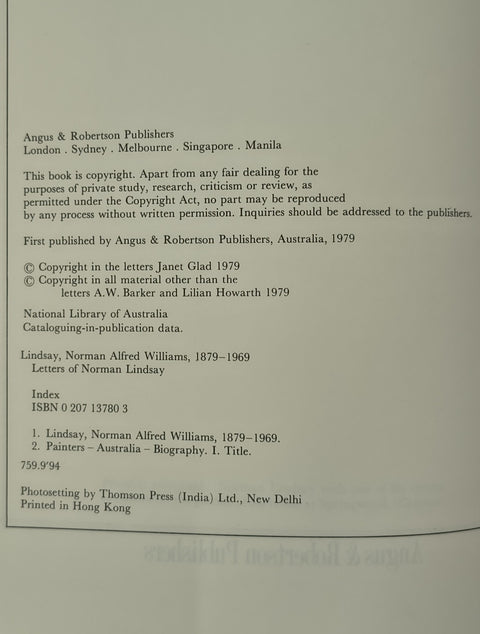 Angus & Robertson Publishers
London . Sydney . Melbourne . Singapore . Manila

This book is copyright. Apart from any fair dealing for the purposes of private study, research, criticism or review, as permitted under the Copyright Act, no part may be reproduced by any process without written permission. Inquiries should be addressed to the publishers.

First published by Angus & Robertson Publishers, Australia, 1979

© Copyright in the letters Janet Glad 1979
© Copyright in all material other than the letters A.W. Barker and Lilian Howarth 1979

National Library of Australia
Cataloguing-in-publication data.

Lindsay, Norman Alfred Williams, 1879–1969
Letters of Norman Lindsay

Index
ISBN 0 207 13780 3

1. Lindsay, Norman Alfred Williams, 1879–1969.
2. Painters – Australia – Biography. I. Title.

759.9'94

Photosetting by Thomson Press (India) Ltd., New Delhi
Printed in Hong Kong